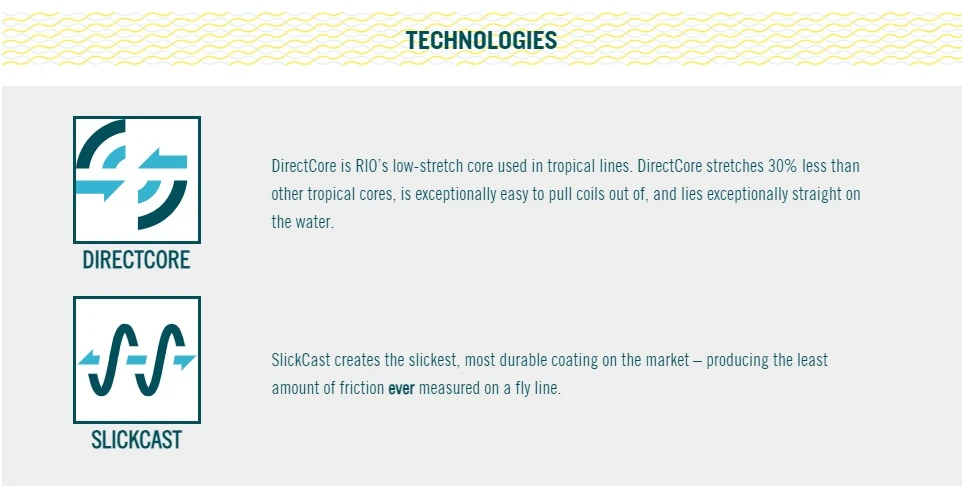 TECHNOLOGIES

DIRECTCORE

DirectCore is RIO's low-stretch core used in tropical lines. DirectCore stretches 30% less than other tropical cores, is exceptionally easy to pull coils out of, and lies exceptionally straight on the water.

SLICKCAST

SlickCast creates the slickest, most durable coating on the market – producing the least amount of friction ever measured on a fly line.